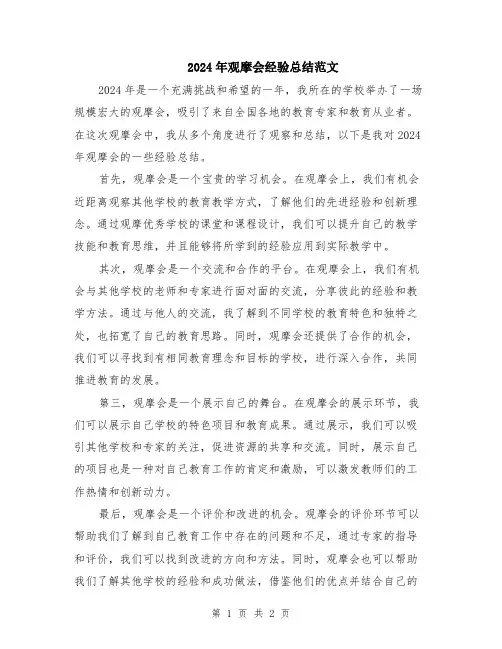 2024年观摩会经验总结范文

2024年是一个充满挑战和希望的一年，我所在的学校举办了一场规模宏大的观摩会，吸引了来自全国各地的教育专家和教育从业者。在这次观摩会中，我从多个角度进行了观察和总结，以下是我对2024年观摩会的一些经验总结。

首先，观摩会是一个宝贵的学习机会。在观摩会上，我们有机会近距离观察其他学校的教育教学方式，了解他们的先进经验和创新理念。通过观摩优秀学校的课堂和课程设计，我们可以提升自己的教学技能和教育思维，并且能够将所学到的经验应用到实际教学中。

其次，观摩会是一个交流和合作的平台。在观摩会上，我们有机会与其他学校的老师和专家进行面对面的交流，分享彼此的经验和教学方法。通过与他人的交流，我了解到不同学校的教育特色和独特之处，也拓宽了自己的教育思路。同时，观摩会还提供了合作的机会，我们可以寻找到有相同教育理念和目标的学校，进行深入合作，共同推进教育的发展。

第三，观摩会是一个展示自己的舞台。在观摩会的展示环节，我们可以展示自己学校的特色项目和教育成果。通过展示，我们可以吸引其他学校和专家的关注，促进资源的共享和交流。同时，展示自己的项目也是一种对自己教育工作的肯定和激励，可以激发教师们的工作热情和创新动力。

最后，观摩会是一个评价和改进的机会。观摩会的评价环节可以帮助我们了解到自己教育工作中存在的问题和不足，通过专家的指导和评价，我们可以找到改进的方向和方法。同时，观摩会也可以帮助我们了解其他学校的经验和成功做法，借鉴他们的优点并结合自己的

第 1 页 共 2 页